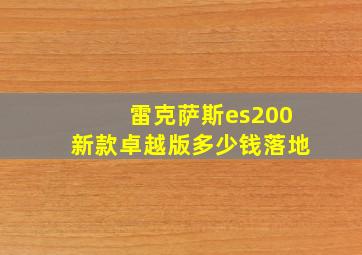 雷克萨斯es200
新款卓越版多少钱落地